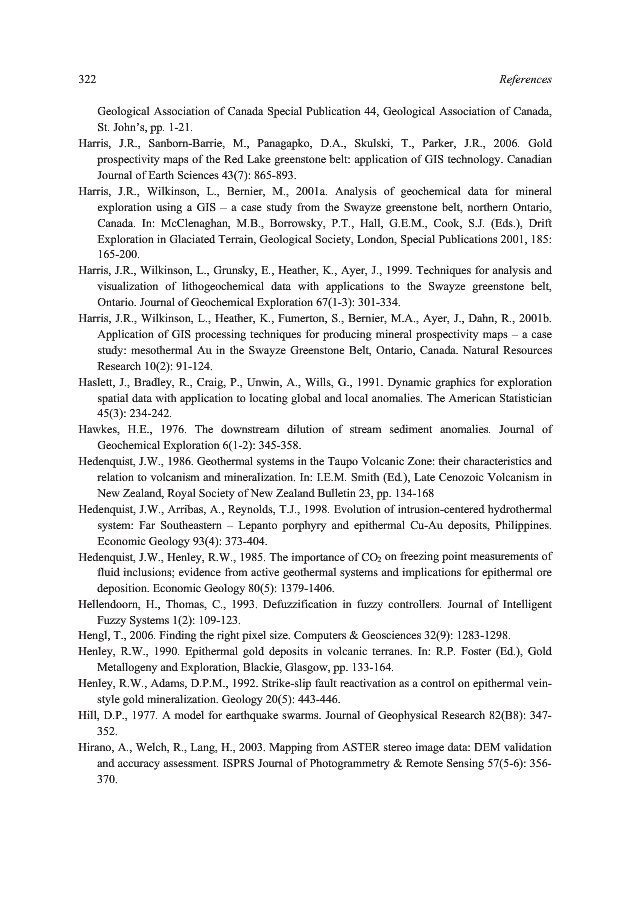 322 References

Geological Association of Canada Special Publication 44, Geological Association of Canada, St. John's, pp. 1-21.

Harris, J.R., Sanborn-Barrie, M., Panagapko, D.A., Skulski, T., Parker, J.R., 2006. Gold prospectivity maps of the Red Lake greenstone belt: application of GIS technology. Canadian Journal of Earth Sciences 43(7): 865-893.

Harris, J.R., Wilkinson, L., Bernier, M., 2001a. Analysis of geochemical data for mineral exploration using a GIS – a case study from the Swayze greenstone belt, northern Ontario, Canada. In: McClenaghan, M.B., Borrowsky, P.T., Hall, G.E.M., Cook, S.J. (Eds.), Drift Exploration in Glaciated Terrain, Geological Society, London, Special Publications 2001, 185: 165-200.

Harris, J.R., Wilkinson, L., Grunsky, E., Heather, K., Ayer, J., 1999. Techniques for analysis and visualization of lithogeochemical data with applications to the Swayze greenstone belt, Ontario. Journal of Geochemical Exploration 67(1-3): 301-334.

Harris, J.R., Wilkinson, L., Heather, K., Fumerton, S., Bernier, M.A., Ayer, J., Dahn, R., 2001b. Application of GIS processing techniques for producing mineral prospectivity maps – a case study: mesothermal Au in the Swayze Greenstone Belt, Ontario, Canada. Natural Resources Research 10(2): 91-124.

Haslett, J., Bradley, R., Craig, P., Unwin, A., Wills, G., 1991. Dynamic graphics for exploration spatial data with application to locating global and local anomalies. The American Statistician 45(3): 234-242.

Hawkes, H.E., 1976. The downstream dilution of stream sediment anomalies. Journal of Geochemical Exploration 6(1-2): 345-358.

Hedenquist, J.W., 1986. Geothermal systems in the Taupo Volcanic Zone: their characteristics and relation to volcanism and mineralization. In: I.E.M. Smith (Ed.), Late Cenozoic Volcanism in New Zealand, Royal Society of New Zealand Bulletin 23, pp. 134-168

Hedenquist, J.W., Arribas, A., Reynolds, T.J., 1998. Evolution of intrusion-centered hydrothermal system: Far Southeastern – Lepanto porphyry and epithermal Cu-Au deposits, Philippines. Economic Geology 93(4): 373-404.

Hedenquist, J.W., Henley, R.W., 1985. The importance of $CO_2$ on freezing point measurements of fluid inclusions; evidence from active geothermal systems and implications for epithermal ore deposition. Economic Geology 80(5): 1379-1406.

Hellendoorn, H., Thomas, C., 1993. Defuzzification in fuzzy controllers. Journal of Intelligent Fuzzy Systems 1(2): 109-123.

Hengl, T., 2006. Finding the right pixel size. Computers & Geosciences 32(9): 1283-1298.

Henley, R.W., 1990. Epithermal gold deposits in volcanic terranes. In: R.P. Foster (Ed.), Gold Metallogeny and Exploration, Blackie, Glasgow, pp. 133-164.

Henley, R.W., Adams, D.P.M., 1992. Strike-slip fault reactivation as a control on epithermal vein-style gold mineralization. Geology 20(5): 443-446.

Hill, D.P., 1977. A model for earthquake swarms. Journal of Geophysical Research 82(B8): 347-352.

Hirano, A., Welch, R., Lang, H., 2003. Mapping from ASTER stereo image data: DEM validation and accuracy assessment. ISPRS Journal of Photogrammetry & Remote Sensing 57(5-6): 356-370.